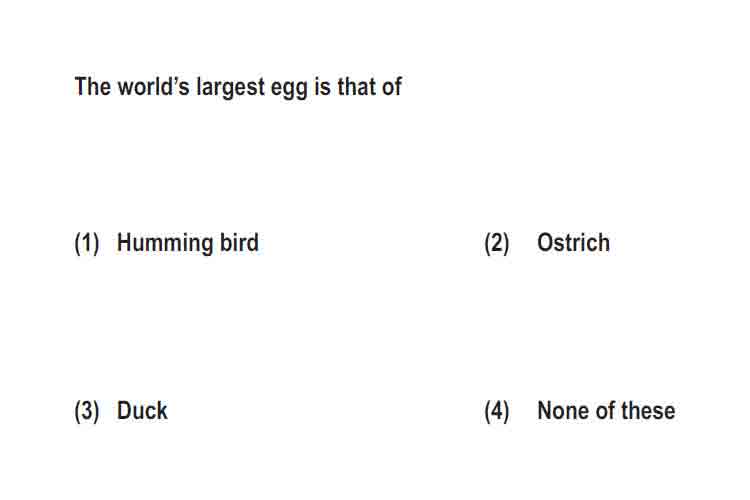 The world's largest egg is that of

(1) Humming bird

(2) Ostrich

(3) Duck

(4) None of these